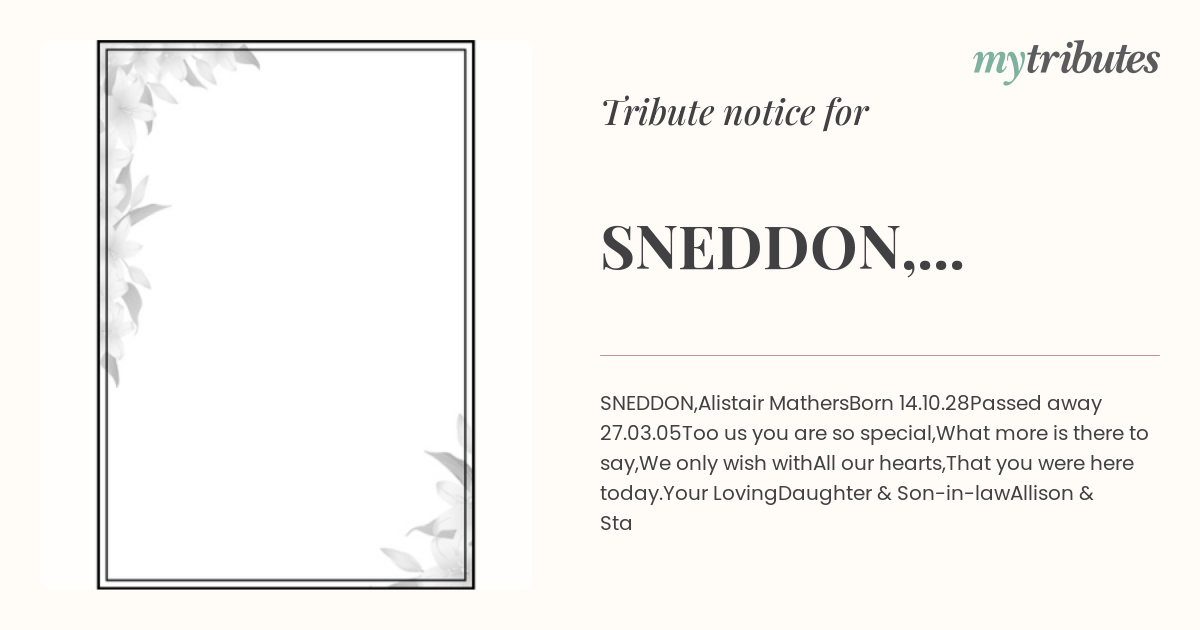 mytributes

Tribute notice for

SNEDDON,...

SNEDDON,Alistair MathersBorn 14.10.28Passed away 27.03.05Too us you are so special,What more is there to say,We only wish withAll our hearts,That you were here today.Your LovingDaughter & Son-in-lawAllison & Sta